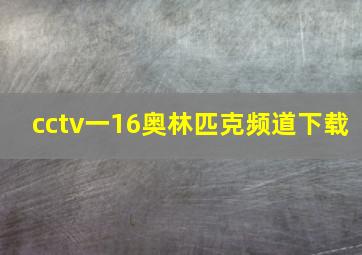 cctv一16奥林匹克频道下载